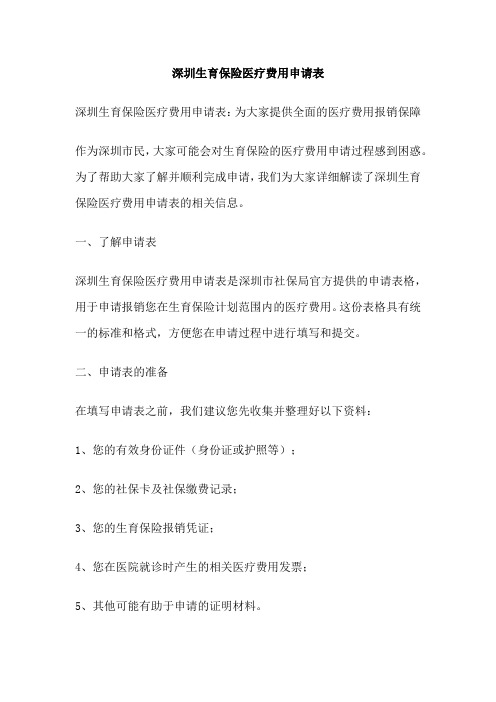 深圳生育保险医疗费用申请表

深圳生育保险医疗费用申请表：为大家提供全面的医疗费用报销保障

作为深圳市民，大家可能会对生育保险的医疗费用申请过程感到困惑。为了帮助大家了解并顺利完成申请，我们为大家详细解读了深圳生育保险医疗费用申请表的相关信息。

一、了解申请表

深圳生育保险医疗费用申请表是深圳市社保局官方提供的申请表格，用于申请报销您在生育保险计划范围内的医疗费用。这份表格具有统一的标准和格式，方便您在申请过程中进行填写和提交。

二、申请表的准备

在填写申请表之前，我们建议您先收集并整理好以下资料：

1、您的有效身份证件（身份证或护照等）；

2、您的社保卡及社保缴费记录；

3、您的生育保险报销凭证；

4、您在医院就诊时产生的相关医疗费用发票；

5、其他可能有助于申请的证明材料。